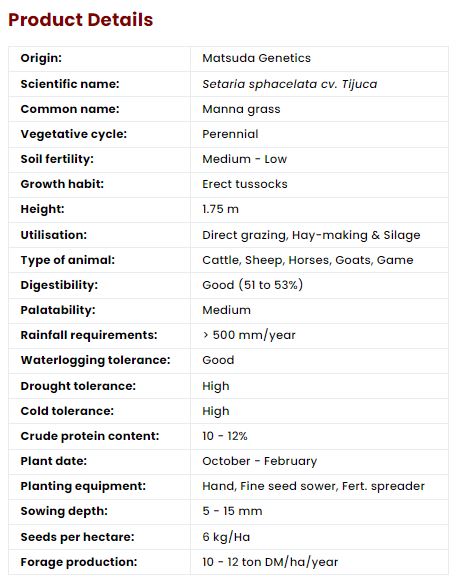 Product Details

| | |
|---|---|
| Origin: | Matsuda Genetics |
| Scientific name: | Setaria sphacelata cv. Tijuca |
| Common name: | Manna grass |
| Vegetative cycle: | Perennial |
| Soil fertility: | Medium - Low |
| Growth habit: | Erect tussocks |
| Height: | 1.75 m |
| Utilisation: | Direct grazing, Hay-making & Silage |
| Type of animal: | Cattle, Sheep, Horses, Goats, Game |
| Digestibility: | Good (51 to 53%) |
| Palatability: | Medium |
| Rainfall requirements: | > 500 mm/year |
| Waterlogging tolerance: | Good |
| Drought tolerance: | High |
| Cold tolerance: | High |
| Crude protein content: | 10 - 12% |
| Plant date: | October - February |
| Planting equipment: | Hand, Fine seed sower, Fert. spreader |
| Sowing depth: | 5 - 15 mm |
| Seeds per hectare: | 6 kg/Ha |
| Forage production: | 10 - 12 ton DM/ha/year |